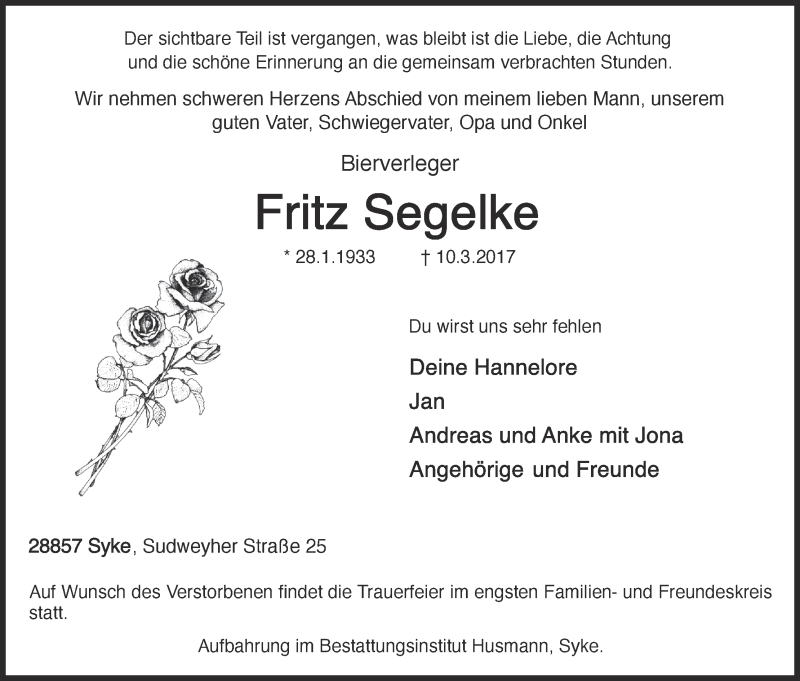 Der sichtbare Teil ist vergangen, was bleibt ist die Liebe, die Achtung und die schöne Erinnerung an die gemeinsam verbrachten Stunden.

Wir nehmen schweren Herzens Abschied von meinem lieben Mann, unserem guten Vater, Schwiegervater, Opa und Onkel

Bierverleger

Fritz Segelke

* 28.1.1933 † 10.3.2017

Du wirst uns sehr fehlen

Deine Hannelore
Jan
Andreas und Anke mit Jona
Angehörige und Freunde

28857 Syke, Sudweyher Straße 25

Auf Wunsch des Verstorbenen findet die Trauerfeier im engsten Familien- und Freundeskreis statt.

Aufbahrung im Bestattungsinstitut Husmann, Syke.